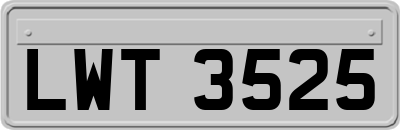 LWT 3525